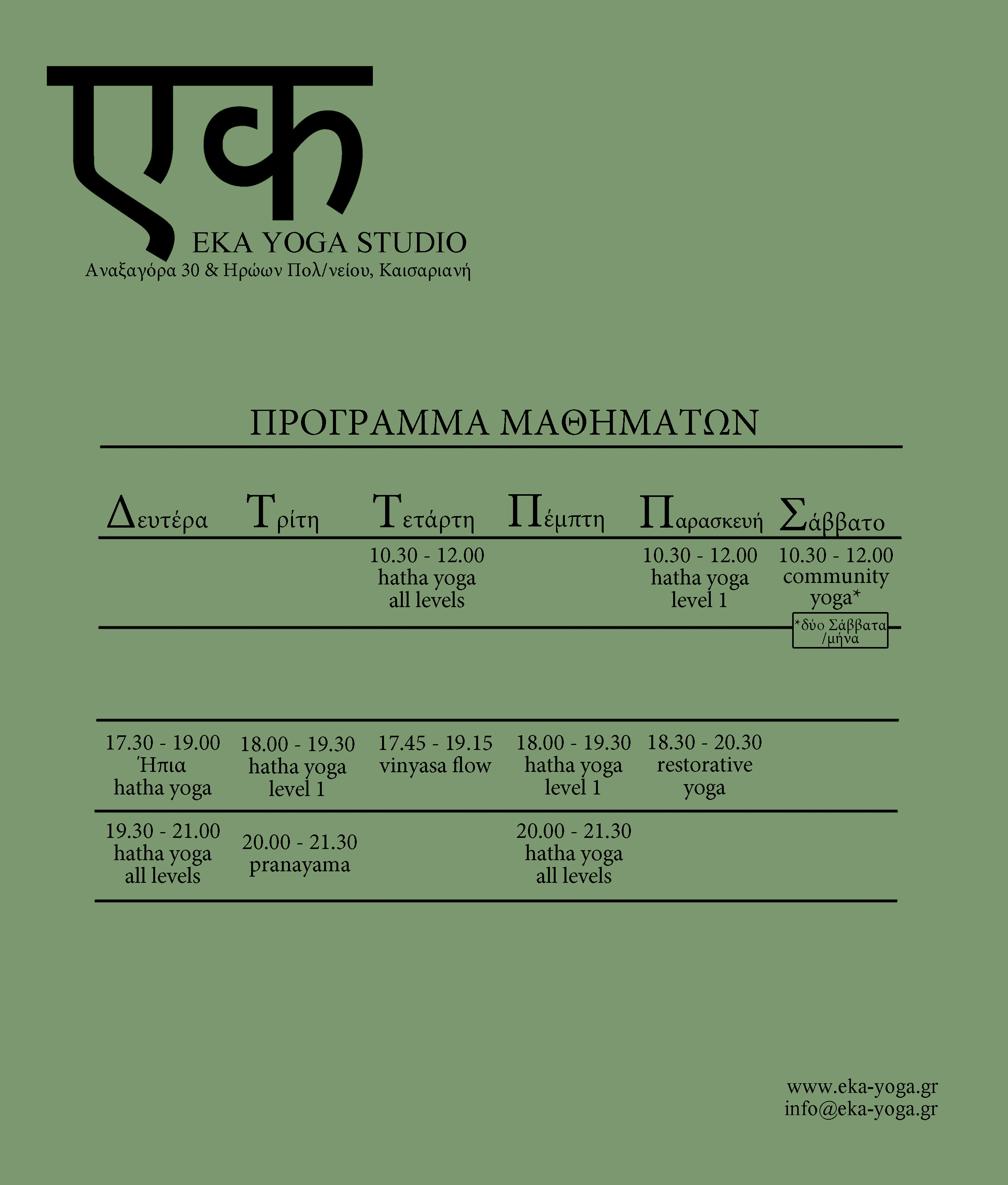 एक
EKA YOGA STUDIO
Αναξαγόρα 30 & Ηρώων Πολ/νείου, Καισαριανή

ΠΡΟΓΡΑΜΜΑ ΜΑΘΗΜΑΤΩΝ

| Δευτέρα | Τρίτη | Τετάρτη | Πέμπτη | Παρασκευή | Σάββατο |
|---|---|---|---|---|---|
| | | 10.30 - 12.00 hatha yoga all levels | | 10.30 - 12.00 hatha yoga level 1 | 10.30 - 12.00 community yoga* |
| 17.30 - 19.00 Ήπια hatha yoga | 18.00 - 19.30 hatha yoga level 1 | 17.45 - 19.15 vinyasa flow | 18.00 - 19.30 hatha yoga level 1 | 18.30 - 20.30 restorative yoga | |
| 19.30 - 21.00 hatha yoga all levels | 20.00 - 21.30 pranayama | | 20.00 - 21.30 hatha yoga all levels | | |

*δύο Σάββατα /μήνα

www.eka-yoga.gr
info@eka-yoga.gr